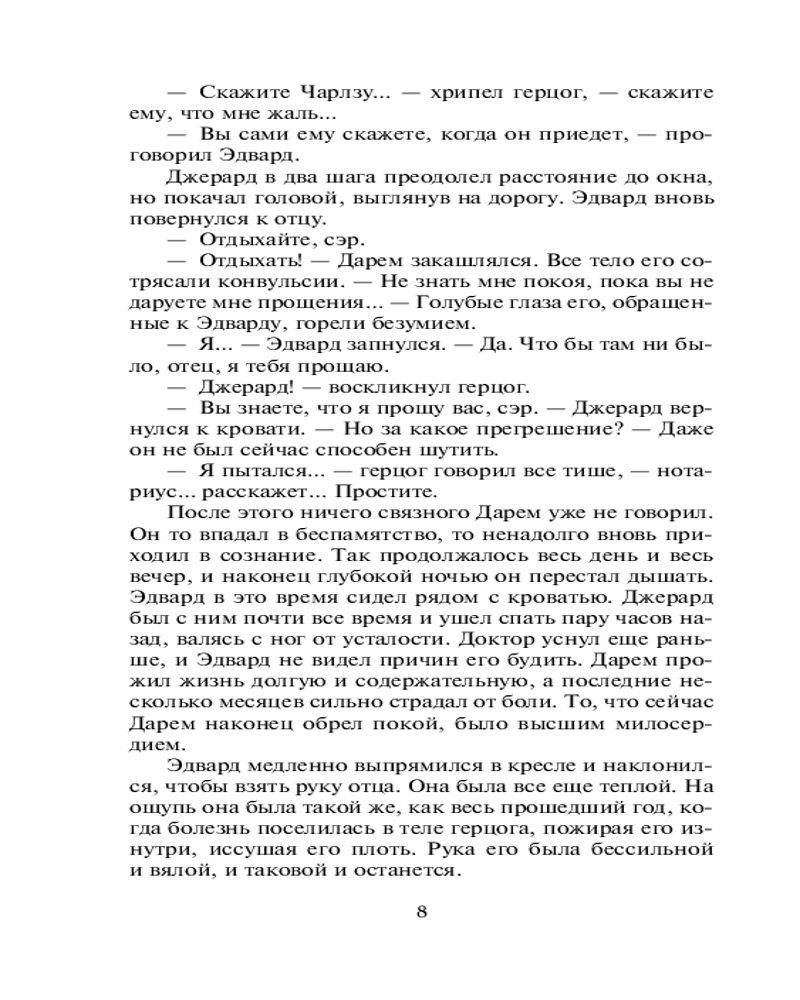 — Скажите Чарлзу... — хрипел герцог, — скажите ему, что мне жаль...

— Вы сами ему скажете, когда он приедет, — проговорил Эдвард.

Джерард в два шага преодолел расстояние до окна, но покачал головой, выглянув на дорогу. Эдвард вновь повернулся к отцу.

— Отдыхайте, сэр.

— Отдыхать! — Дарем закашлялся. Все тело его сотрясали конвульсии. — Не знать мне покоя, пока вы не даруете мне прощения... — Голубые глаза его, обращенные к Эдварду, горели безумием.

— Я... — Эдвард запнулся. — Да. Что бы там ни было, отец, я тебя прощаю.

— Джерард! — воскликнул герцог.

— Вы знаете, что я прощу вас, сэр. — Джерард вернулся к кровати. — Но за какое прегрешение? — Даже он не был сейчас способен шутить.

— Я пытался... — герцог говорил все тише, — нотариус... расскажет... Простите.

После этого ничего связного Дарем уже не говорил. Он то впадал в беспамятство, то ненадолго вновь приходил в сознание. Так продолжалось весь день и весь вечер, и наконец глубокой ночью он перестал дышать. Эдвард в это время сидел рядом с кроватью. Джерард был с ним почти все время и ушел спать пару часов назад, валясь с ног от усталости. Доктор уснул еще раньше, и Эдвард не видел причин его будить. Дарем прожил жизнь долгую и содержательную, а последние несколько месяцев сильно страдал от боли. То, что сейчас Дарем наконец обрел покой, было высшим милосердием.

Эдвард медленно выпрямился в кресле и наклонился, чтобы взять руку отца. Она была все еще теплой. На ощупь она была такой же, как весь прошедший год, когда болезнь поселилась в теле герцога, пожирая его изнутри, иссушая его плоть. Рука его была бессильной и вялой, и таковой и останется.

8